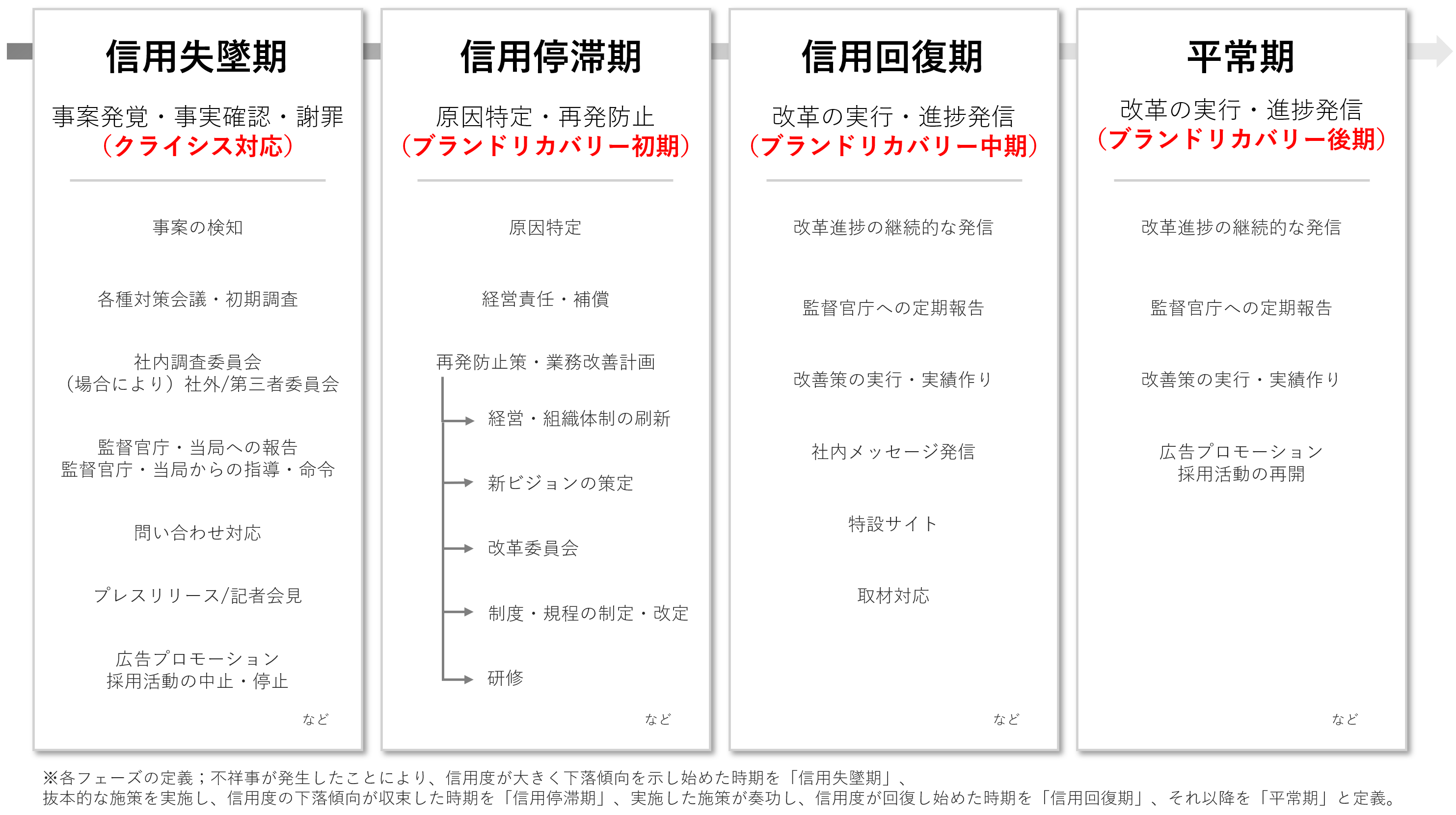 信用失墜期

事案発覚・事実確認・謝罪
（クライシス対応）

事案の検知

各種対策会議・初期調査

社内調査委員会
（場合により）社外/第三者委員会

監督官庁・当局への報告
監督官庁・当局からの指導・命令

問い合わせ対応

プレスリリース/記者会見

広告プロモーション
採用活動の中止・停止

など

信用停滞期

原因特定・再発防止
（ブランドリカバリー初期）

原因特定

経営責任・補償

再発防止策・業務改善計画

経営・組織体制の刷新

新ビジョンの策定

改革委員会

制度・規程の制定・改定

研修

など

信用回復期

改革の実行・進捗発信
（ブランドリカバリー中期）

改革進捗の継続的な発信

監督官庁への定期報告

改善策の実行・実績作り

社内メッセージ発信

特設サイト

取材対応

など

平常期

改革の実行・進捗発信
（ブランドリカバリー後期）

改革進捗の継続的な発信

監督官庁への定期報告

改善策の実行・実績作り

広告プロモーション
採用活動の再開

など

※各フェーズの定義；不祥事が発生したことにより、信用度が大きく下落傾向を示し始めた時期を「信用失墜期」、
抜本的な施策を実施し、信用度の下落傾向が収束した時期を「信用停滞期」、実施した施策が奏功し、信用度が回復し始めた時期を「信用回復期」、それ以降を「平常期」と定義。